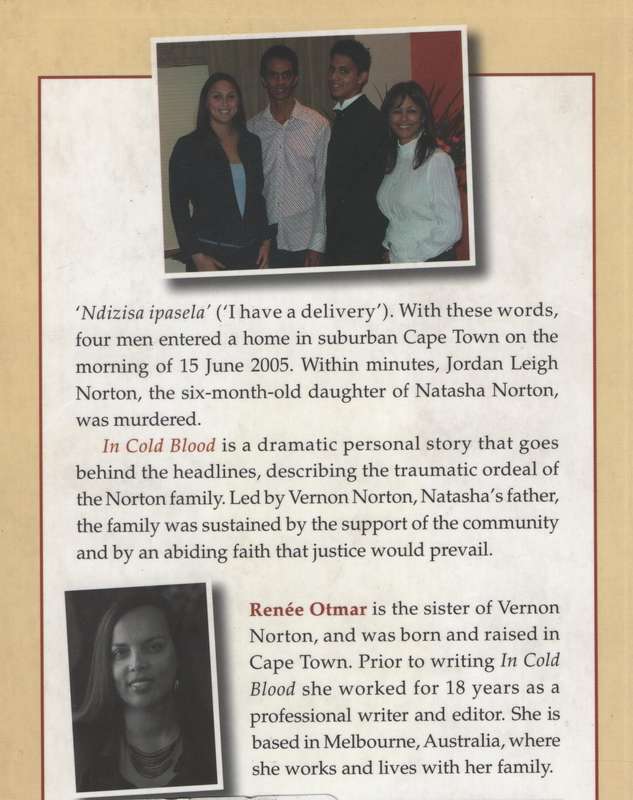 'Ndizisa ipasela' ('I have a delivery'). With these words, four men entered a home in suburban Cape Town on the morning of 15 June 2005. Within minutes, Jordan Leigh Norton, the six-month-old daughter of Natasha Norton, was murdered.

In Cold Blood is a dramatic personal story that goes behind the headlines, describing the traumatic ordeal of the Norton family. Led by Vernon Norton, Natasha's father, the family was sustained by the support of the community and by an abiding faith that justice would prevail.

Renée Otmar is the sister of Vernon Norton, and was born and raised in Cape Town. Prior to writing In Cold Blood she worked for 18 years as a professional writer and editor. She is based in Melbourne, Australia, where she works and lives with her family.